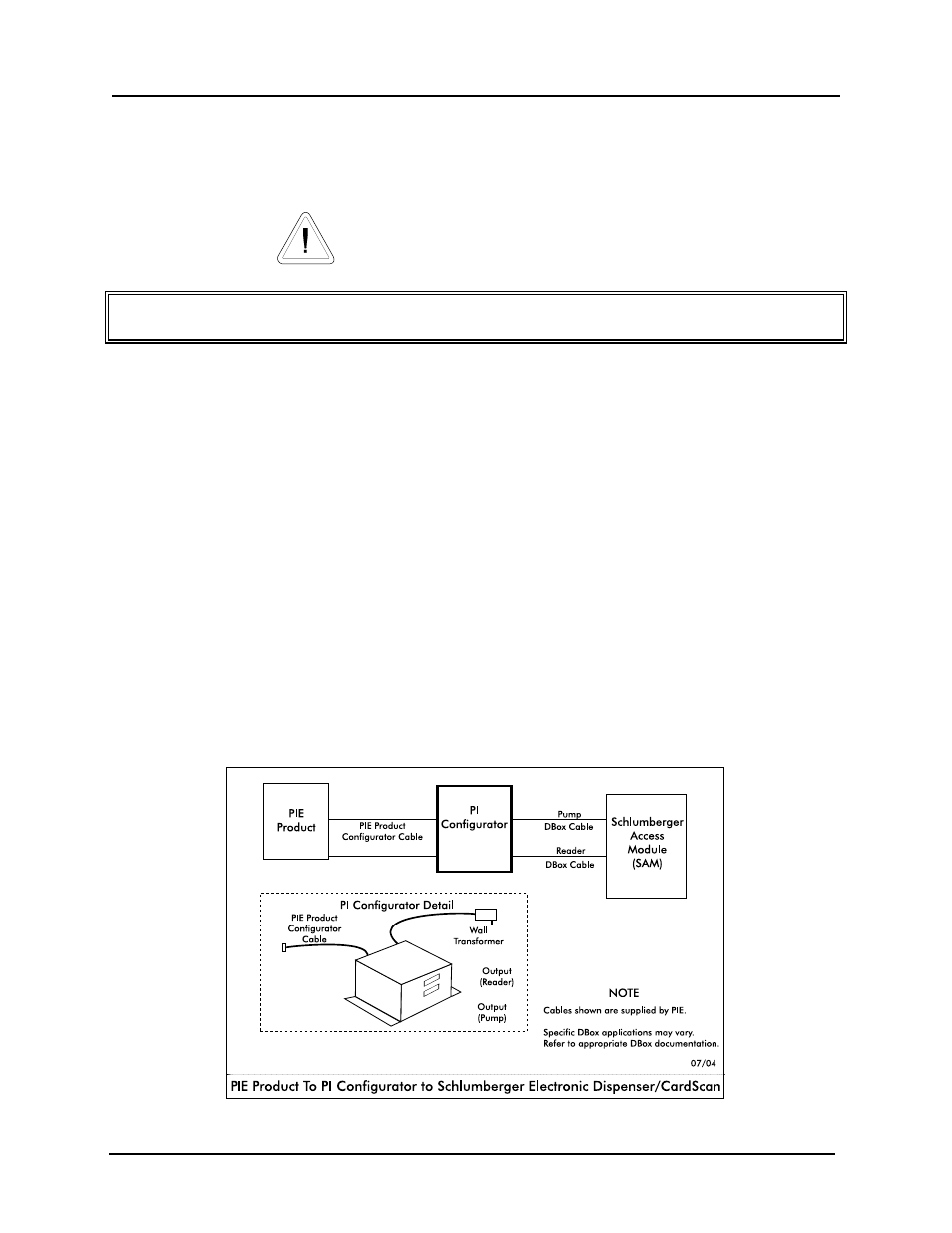 PIE Product

PIE Product Configurator Cable

PI Configurator

Pump DBox Cable

Reader DBox Cable

Schlumberger Access Module (SAM)

PI Configurator Detail

PIE Product Configurator Cable

Wall Transformer

Output (Reader)

Output (Pump)

NOTE

Cables shown are supplied by PIE.

Specific DBox applications may vary. Refer to appropriate DBox documentation.

07/04

PIE Product To PI Configurator to Schlumberger Electronic Dispenser/CardScan